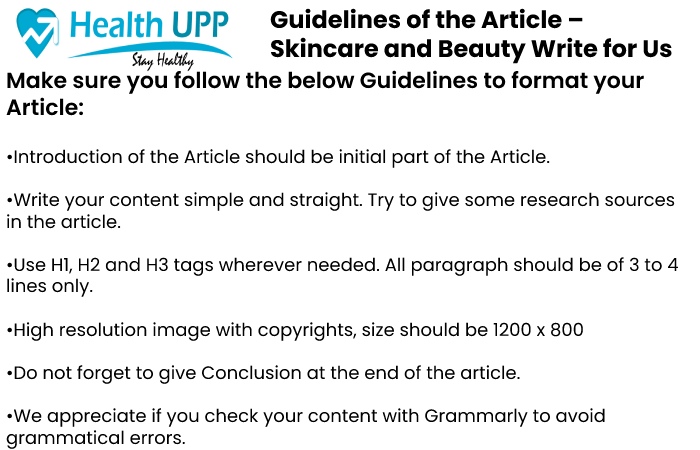 Health UPP
Stay Healthy

Guidelines of the Article – Skincare and Beauty Write for Us

Make sure you follow the below Guidelines to format your Article:

•Introduction of the Article should be initial part of the Article.

•Write your content simple and straight. Try to give some research sources in the article.

•Use H1, H2 and H3 tags wherever needed. All paragraph should be of 3 to 4 lines only.

•High resolution image with copyrights, size should be 1200 x 800

•Do not forget to give Conclusion at the end of the article.

•We appreciate if you check your content with Grammarly to avoid grammatical errors.